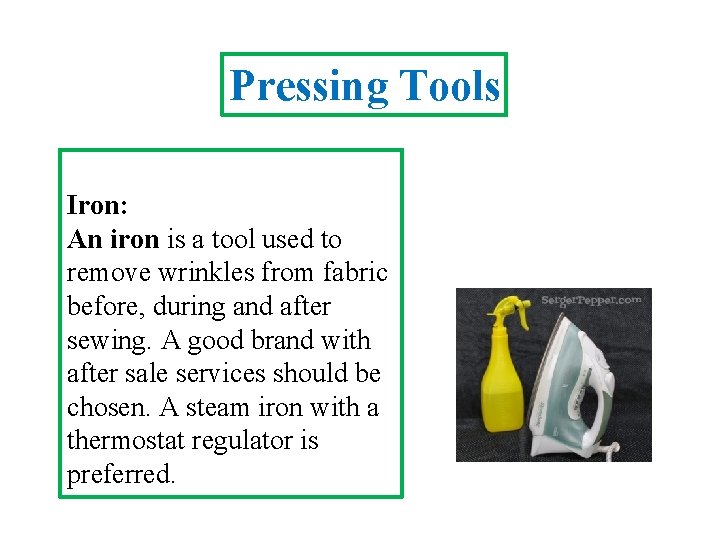 Pressing Tools

Iron:
An iron is a tool used to remove wrinkles from fabric before, during and after sewing. A good brand with after sale services should be chosen. A steam iron with a thermostat regulator is preferred.

SergerPepper.com